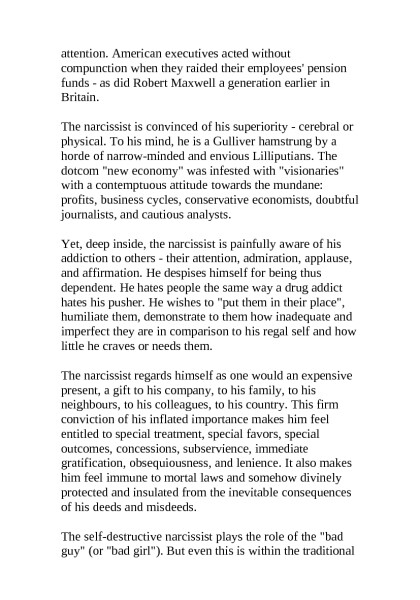 attention. American executives acted without compunction when they raided their employees' pension funds - as did Robert Maxwell a generation earlier in Britain.

The narcissist is convinced of his superiority - cerebral or physical. To his mind, he is a Gulliver hamstrung by a horde of narrow-minded and envious Lilliputians. The dotcom "new economy" was infested with "visionaries" with a contemptuous attitude towards the mundane: profits, business cycles, conservative economists, doubtful journalists, and cautious analysts.

Yet, deep inside, the narcissist is painfully aware of his addiction to others - their attention, admiration, applause, and affirmation. He despises himself for being thus dependent. He hates people the same way a drug addict hates his pusher. He wishes to "put them in their place", humiliate them, demonstrate to them how inadequate and imperfect they are in comparison to his regal self and how little he craves or needs them.

The narcissist regards himself as one would an expensive present, a gift to his company, to his family, to his neighbours, to his colleagues, to his country. This firm conviction of his inflated importance makes him feel entitled to special treatment, special favors, special outcomes, concessions, subservience, immediate gratification, obsequiousness, and lenience. It also makes him feel immune to mortal laws and somehow divinely protected and insulated from the inevitable consequences of his deeds and misdeeds.

The self-destructive narcissist plays the role of the "bad guy" (or "bad girl"). But even this is within the traditional